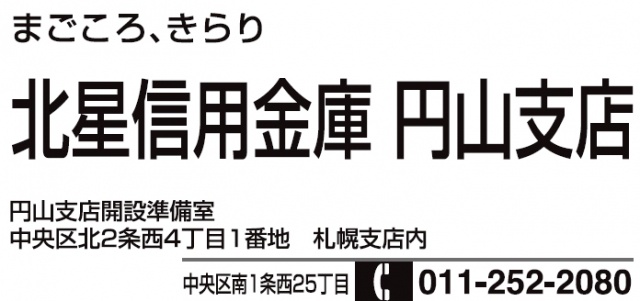 まごころ、きらり

北星信用金庫 円山支店

円山支店開設準備室
中央区北2条西4丁目1番地　札幌支店内

中央区南1条西25丁目　011-252-2080